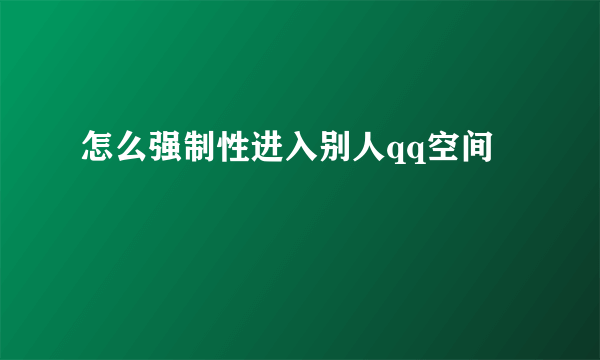 怎么强制性进入别人qq空间